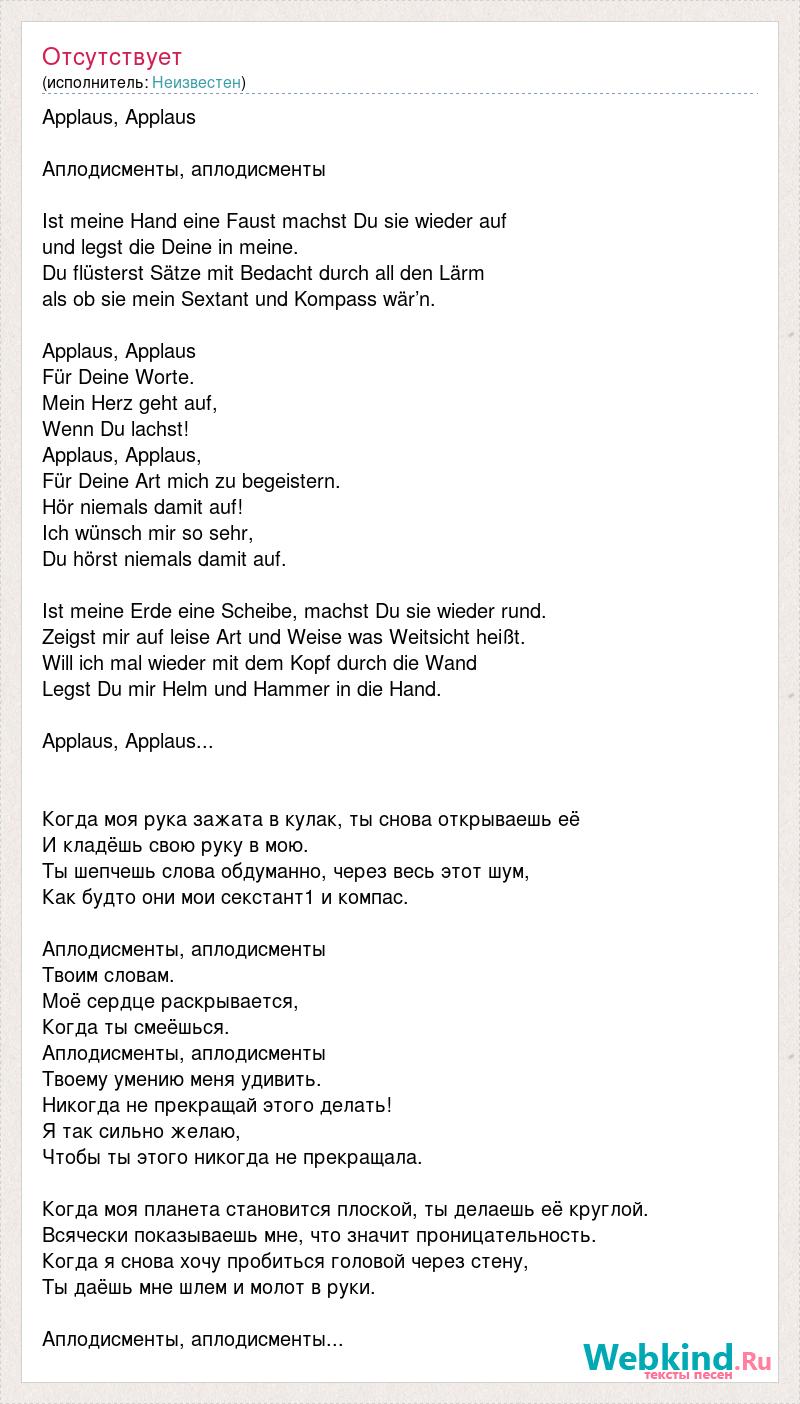 Отсутствует
(исполнитель: Неизвестен)

Applaus, Applaus

Аплодисменты, аплодисменты

Ist meine Hand eine Faust machst Du sie wieder auf
und legst die Deine in meine.
Du flüsterst Sätze mit Bedacht durch all den Lärm
als ob sie mein Sextant und Kompass wär'n.

Applaus, Applaus
Für Deine Worte.
Mein Herz geht auf,
Wenn Du lachst!
Applaus, Applaus,
Für Deine Art mich zu begeistern.
Hör niemals damit auf!
Ich wünsch mir so sehr,
Du hörst niemals damit auf.

Ist meine Erde eine Scheibe, machst Du sie wieder rund.
Zeigst mir auf leise Art und Weise was Weitsicht heißt.
Will ich mal wieder mit dem Kopf durch die Wand
Legst Du mir Helm und Hammer in die Hand.

Applaus, Applaus...

Когда моя рука зажата в кулак, ты снова открываешь её
И кладёшь свою руку в мою.
Ты шепчешь слова обдуманно, через весь этот шум,
Как будто они мои секстант1 и компас.

Аплодисменты, аплодисменты
Твоим словам.
Моё сердце раскрывается,
Когда ты смеёшься.
Аплодисменты, аплодисменты
Твоему умению меня удивить.
Никогда не прекращай этого делать!
Я так сильно желаю,
Чтобы ты этого никогда не прекращала.

Когда моя планета становится плоской, ты делаешь её круглой.
Всячески показываешь мне, что значит проницательность.
Когда я снова хочу пробиться головой через стену,
Ты даёшь мне шлем и молот в руки.

Аплодисменты, аплодисменты...

Webkind.Ru
тексты песен